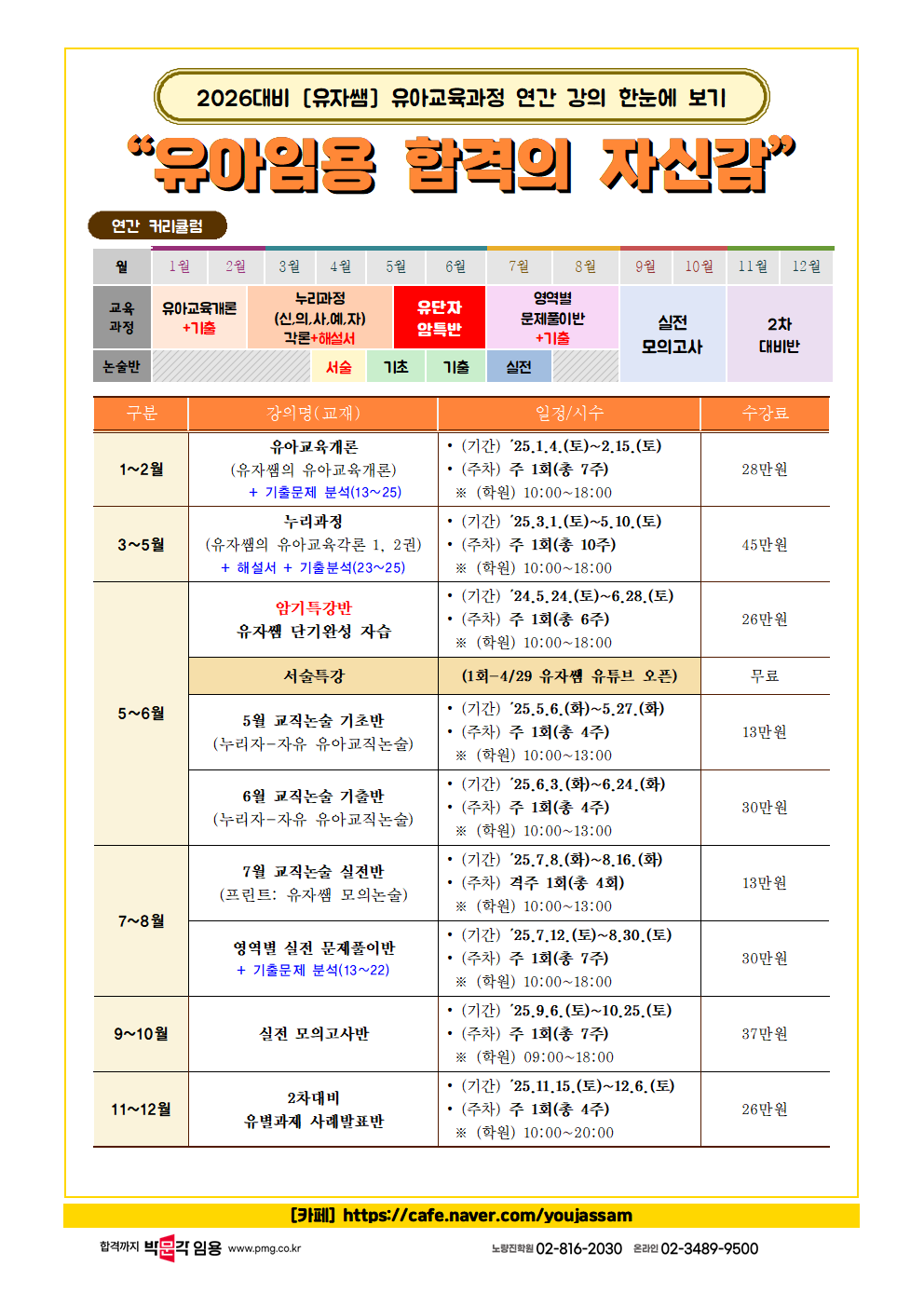 2026대비 [유자쌤] 유아교육과정 연간 강의 한눈에 보기

"유아임용 합격의 자신감"

연간 커리큘럼

| 월 | 1월 | 2월 | 3월 | 4월 | 5월 | 6월 | 7월 | 8월 | 9월 | 10월 | 11월 | 12월 |
|---|---|---|---|---|---|---|---|---|---|---|---|---|
| 교육과정 | 유아교육개론 +기출 | | 누리과정 (신,의,사,예,자) 각론+해설서 | | 유단자 암특반 | | 영역별 문제풀이반 +기출 | | 실전 모의고사 | | 2차 대비반 | |
| 논술반 | | | | 서술 | 기초 | 기출 | 실전 | | | | | |

| 구분 | 강의명(교재) | 일정/시수 | 수강료 |
|---|---|---|---|
| 1~2월 | 유아교육개론 (유자쌤의 유아교육개론) + 기출문제 분석(13~25) | • (기간) '25.1.4.(토)~2.15.(토) • (주차) 주 1회(총 7주) ※ (학원) 10:00~18:00 | 28만원 |
| 3~5월 | 누리과정 (유자쌤의 유아교육각론 1, 2권) + 해설서 + 기출분석(23~25) | • (기간) '25.3.1.(토)~5.10.(토) • (주차) 주 1회(총 10주) ※ (학원) 10:00~18:00 | 45만원 |
| 5~6월 | 암기특강반 유자쌤 단기완성 자습 | • (기간) '24.5.24.(토)~6.28.(토) • (주차) 주 1회(총 6주) ※ (학원) 10:00~18:00 | 26만원 |
| | 서술특강 | (1회-4/29 유자쌤 유튜브 오픈) | 무료 |
| | 5월 교직논술 기초반 (누리자-자유 유아교직논술) | • (기간) '25.5.6.(화)~5.27.(화) • (주차) 주 1회(총 4주) ※ (학원) 10:00~13:00 | 13만원 |
| | 6월 교직논술 기출반 (누리자-자유 유아교직논술) | • (기간) '25.6.3.(화)~6.24.(화) • (주차) 주 1회(총 4주) ※ (학원) 10:00~13:00 | 30만원 |
| 7~8월 | 7월 교직논술 실전반 (프린트: 유자쌤 모의논술) | • (기간) '25.7.8.(화)~8.16.(화) • (주차) 격주 1회(총 4회) ※ (학원) 10:00~13:00 | 13만원 |
| | 영역별 실전 문제풀이반 + 기출문제 분석(13~22) | • (기간) '25.7.12.(토)~8.30.(토) • (주차) 주 1회(총 7주) ※ (학원) 10:00~18:00 | 30만원 |
| 9~10월 | 실전 모의고사반 | • (기간) '25.9.6.(토)~10.25.(토) • (주차) 주 1회(총 7주) ※ (학원) 09:00~18:00 | 37만원 |
| 11~12월 | 2차대비 유별과제 사례발표반 | • (기간) '25.11.15.(토)~12.6.(토) • (주차) 주 1회(총 4주) ※ (학원) 10:00~20:00 | 26만원 |

[카페] https://cafe.naver.com/youjassam

합격까지 박문각 임용 www.pmg.co.kr 노량진학원 02-816-2030 온라인 02-3489-9500